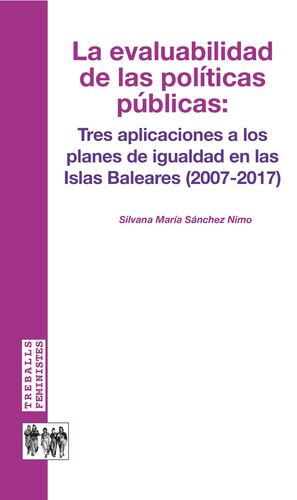 La evaluabilidad de las políticas públicas:

Tres aplicaciones a los planes de igualdad en las Islas Baleares (2007-2017)

Silvana María Sánchez Nimo

TREBALLS FEMINISTES